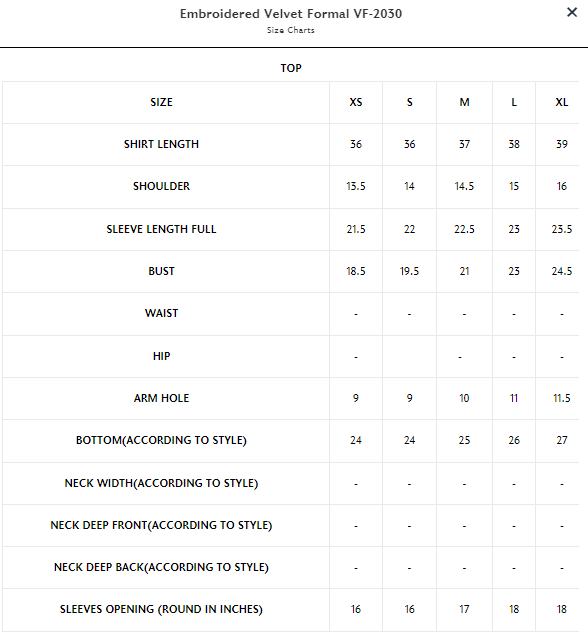 Embroidered Velvet Formal VF-2030
Size Charts

×

TOP

| SIZE | XS | S | M | L | XL |
|---|---|---|---|---|---|
| SHIRT LENGTH | 36 | 36 | 37 | 38 | 39 |
| SHOULDER | 13.5 | 14 | 14.5 | 15 | 16 |
| SLEEVE LENGTH FULL | 21.5 | 22 | 22.5 | 23 | 23.5 |
| BUST | 18.5 | 19.5 | 21 | 23 | 24.5 |
| WAIST | - | - | - | - | - |
| HIP | - | | - | - | - |
| ARM HOLE | 9 | 9 | 10 | 11 | 11.5 |
| BOTTOM(ACCORDING TO STYLE) | 24 | 24 | 25 | 26 | 27 |
| NECK WIDTH(ACCORDING TO STYLE) | - | - | - | - | - |
| NECK DEEP FRONT(ACCORDING TO STYLE) | - | - | - | - | - |
| NECK DEEP BACK(ACCORDING TO STYLE) | - | - | - | - | - |
| SLEEVES OPENING (ROUND IN INCHES) | 16 | 16 | 17 | 18 | 18 |